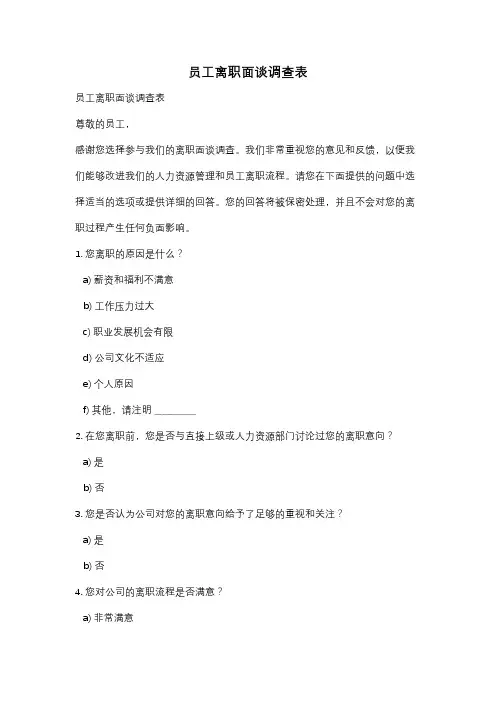 员工离职面谈调查表

员工离职面谈调查表

尊敬的员工，

感谢您选择参与我们的离职面谈调查。我们非常重视您的意见和反馈，以便我们能够改进我们的人力资源管理和员工离职流程。请您在下面提供的问题中选择适当的选项或提供详细的回答。您的回答将被保密处理，并且不会对您的离职过程产生任何负面影响。

1. 您离职的原因是什么？

a) 薪资和福利不满意

b) 工作压力过大

c) 职业发展机会有限

d) 公司文化不适应

e) 个人原因

f) 其他，请注明 ________

2. 在您离职前，您是否与直接上级或人力资源部门讨论过您的离职意向？

a) 是

b) 否

3. 您是否认为公司对您的离职意向给予了足够的重视和关注？

a) 是

b) 否

4. 您对公司的离职流程是否满意？

a) 非常满意